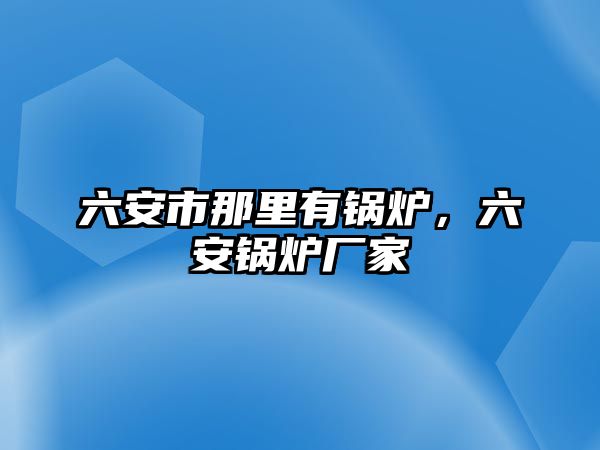 六安市那里有锅炉，六安锅炉厂家